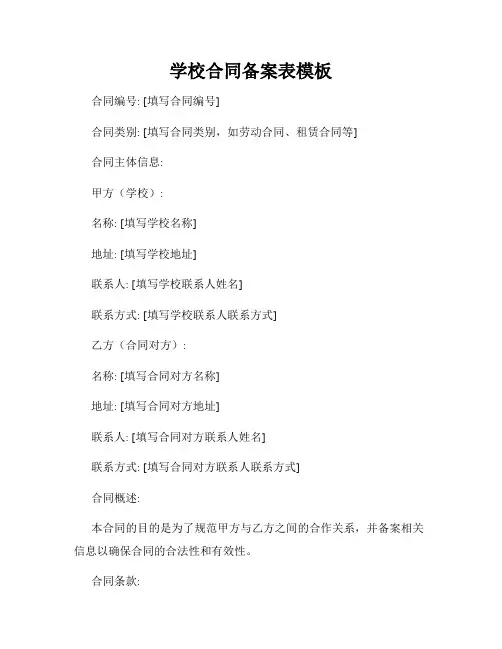 学校合同备案表模板

合同编号: [填写合同编号]

合同类别: [填写合同类别，如劳动合同、租赁合同等]

合同主体信息:

甲方（学校）:

名称: [填写学校名称]

地址: [填写学校地址]

联系人: [填写学校联系人姓名]

联系方式: [填写学校联系人联系方式]

乙方（合同对方）:

名称: [填写合同对方名称]

地址: [填写合同对方地址]

联系人: [填写合同对方联系人姓名]

联系方式: [填写合同对方联系人联系方式]

合同概述:

本合同的目的是为了规范甲方与乙方之间的合作关系，并备案相关信息以确保合同的合法性和有效性。

合同条款: